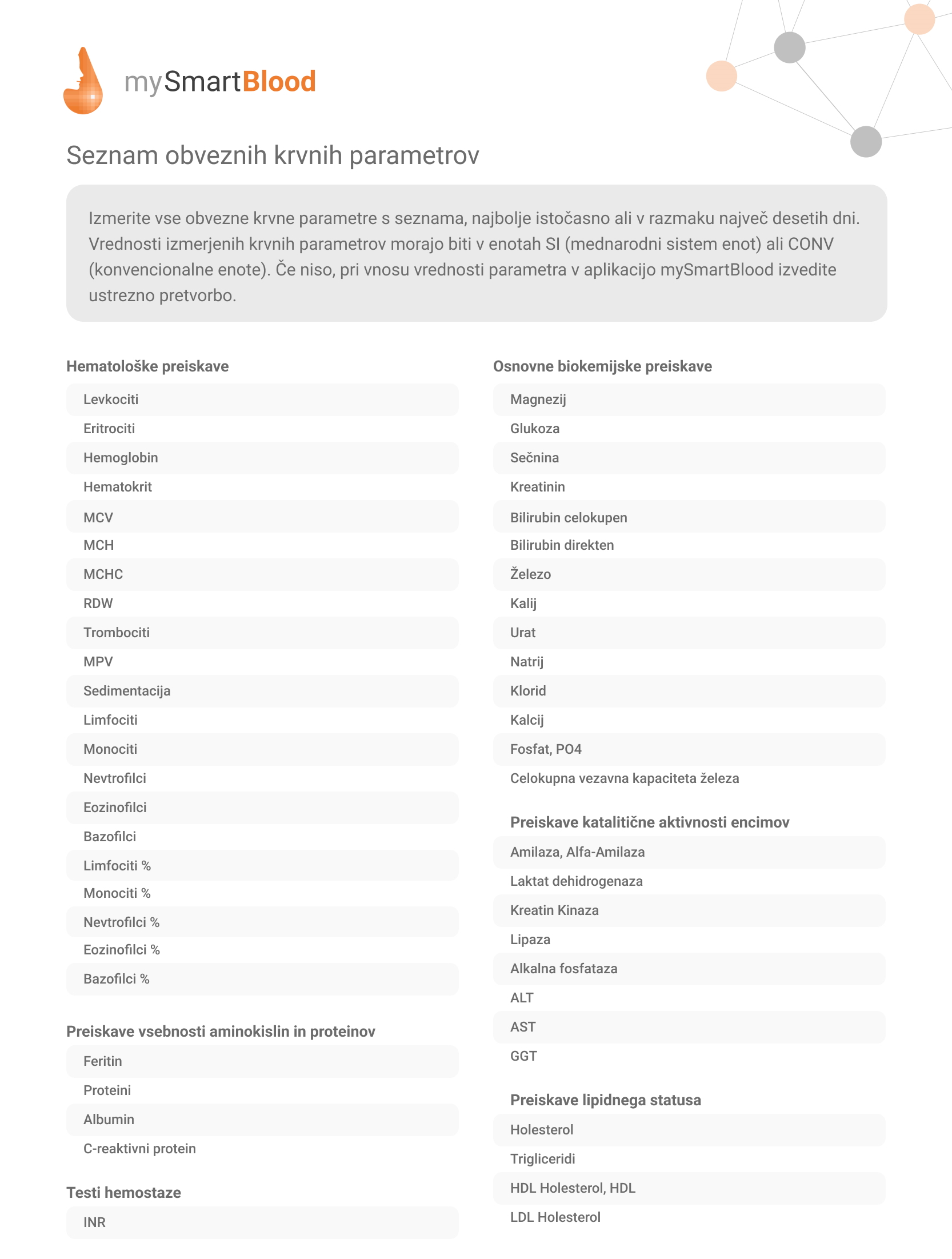 mySmartBlood

Seznam obveznih krvnih parametrov

Izmerite vse obvezne krvne parametre s seznama, najbolje istočasno ali v razmaku največ desetih dni. Vrednosti izmerjenih krvnih parametrov morajo biti v enotah SI (mednarodni sistem enot) ali CONV (konvencionalne enote). Če niso, pri vnosu vrednosti parametra v aplikacijo mySmartBlood izvedite ustrezno pretvorbo.

Hematološke preiskave

Levkociti
Eritrociti
Hemoglobin
Hematokrit
MCV
MCH
MCHC
RDW
Trombociti
MPV
Sedimentacija
Limfociti
Monociti
Nevtrofilci
Eozinofilci
Bazofilci
Limfociti %
Monociti %
Nevtrofilci %
Eozinofilci %
Bazofilci %

Preiskave vsebnosti aminokislin in proteinov

Feritin
Proteini
Albumin
C-reaktivni protein

Testi hemostaze

INR

Osnovne biokemijske preiskave

Magnezij
Glukoza
Sečnina
Kreatinin
Bilirubin celokupen
Bilirubin direkten
Železo
Kalij
Urat
Natrij
Klorid
Kalcij
Fosfat, PO4
Celokupna vezavna kapaciteta železa

Preiskave katalitične aktivnosti encimov

Amilaza, Alfa-Amilaza
Laktat dehidrogenaza
Kreatin Kinaza
Lipaza
Alkalna fosfataza
ALT
AST
GGT

Preiskave lipidnega statusa

Holesterol
Trigliceridi
HDL Holesterol, HDL
LDL Holesterol